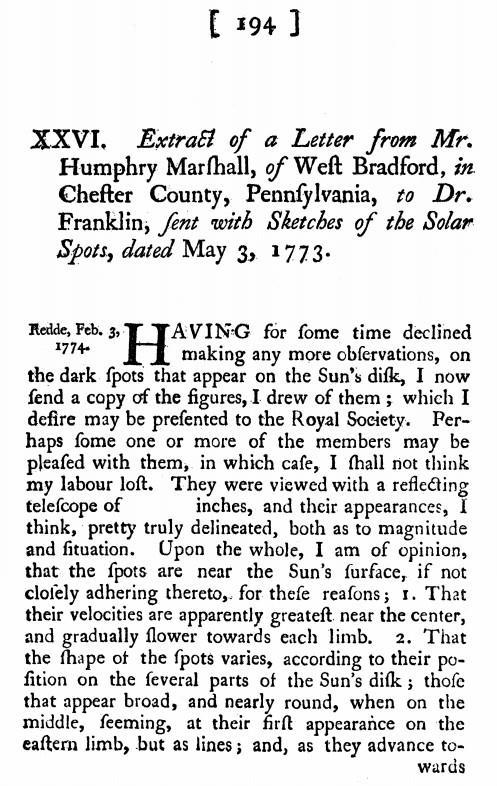 [ 194 ]

XXVI. Extract of a Letter from Mr. Humphry Marſhall, of Weſt Bradford, in Cheſter County, Pennſylvania, to Dr. Franklin, ſent with Sketches of the Solar Spots, dated May 3, 1773.

Redde, Feb. 3, 1774.

HAVING for ſome time declined making any more obſervations, on the dark ſpots that appear on the Sun's diſk, I now ſend a copy of the figures, I drew of them; which I deſire may be preſented to the Royal Society. Perhaps ſome one or more of the members may be pleaſed with them, in which caſe, I ſhall not think my labour loſt. They were viewed with a reflecting teleſcope of inches, and their appearances, I think, pretty truly delineated, both as to magnitude and ſituation. Upon the whole, I am of opinion, that the ſpots are near the Sun's ſurface, if not cloſely adhering thereto, for theſe reaſons; 1. That their velocities are apparently greateſt near the center, and gradually ſlower towards each limb. 2. That the ſhape of the ſpots varies, according to their poſition on the ſeveral parts of the Sun's diſk; thoſe that appear broad, and nearly round, when on the middle, ſeeming, at their firſt appearance on the eaſtern limb, but as lines; and, as they advance towards